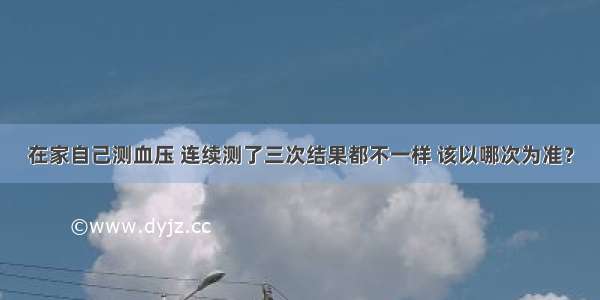 在家自己测血压 连续测了三次结果都不一样 该以哪次为准？

©www.dyjz.cc